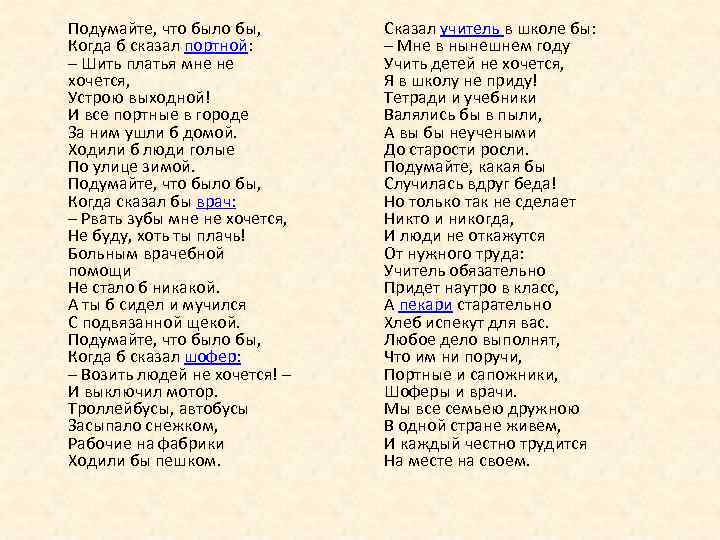 Подумайте, что было бы,
Когда б сказал портной:
– Шить платья мне не хочется,
Устрою выходной!
И все портные в городе
За ним ушли б домой.
Ходили б люди голые
По улице зимой.
Подумайте, что было бы,
Когда сказал бы врач:
– Рвать зубы мне не хочется,
Не буду, хоть ты плачь!
Больным врачебной помощи
Не стало б никакой.
А ты б сидел и мучился
С подвязанной щекой.
Подумайте, что было бы,
Когда б сказал шофер:
– Возить людей не хочется! –
И выключил мотор.
Троллейбусы, автобусы
Засыпало снежком,
Рабочие на фабрики
Ходили бы пешком.

Сказал учитель в школе бы:
– Мне в нынешнем году
Учить детей не хочется,
Я в школу не приду!
Тетради и учебники
Валялись бы в пыли,
А вы бы неучеными
До старости росли.
Подумайте, какая бы
Случилась вдруг беда!
Но только так не сделает
Никто и никогда,
И люди не откажутся
От нужного труда:
Учитель обязательно
Придет наутро в класс,
А пекари старательно
Хлеб испекут для вас.
Любое дело выполнят,
Что им ни поручи,
Портные и сапожники,
Шоферы и врачи.
Мы все семьею дружною
В одной стране живем,
И каждый честно трудится
На месте на своем.